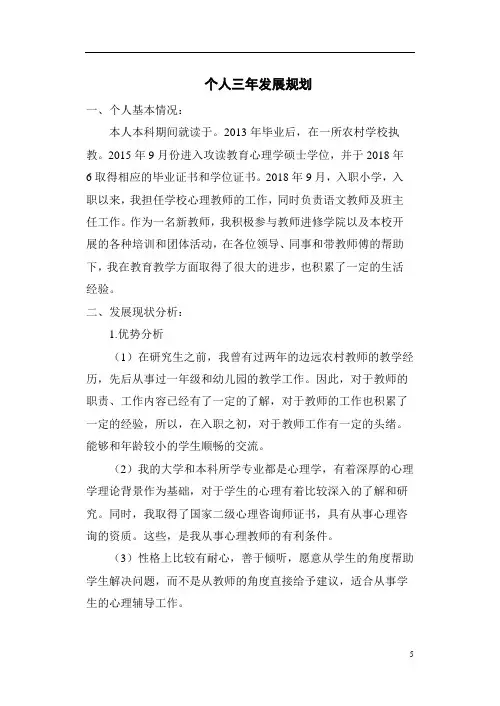 个人三年发展规划

一、个人基本情况：

本人本科期间就读于。2013 年毕业后，在一所农村学校执教。2015 年 9 月份进入攻读教育心理学硕士学位，并于 2018 年 6 取得相应的毕业证书和学位证书。2018 年 9 月，入职小学，入职以来，我担任学校心理教师的工作，同时负责语文教师及班主任工作。作为一名新教师，我积极参与教师进修学院以及本校开展的各种培训和团体活动，在各位领导、同事和带教师傅的帮助下，我在教育教学方面取得了很大的进步，也积累了一定的生活经验。

二、发展现状分析：

1.优势分析

（1）在研究生之前，我曾有过两年的边远农村教师的教学经历，先后从事过一年级和幼儿园的教学工作。因此，对于教师的职责、工作内容已经有了一定的了解，对于教师的工作也积累了一定的经验，所以，在入职之初，对于教师工作有一定的头绪。能够和年龄较小的学生顺畅的交流。

（2）我的大学和本科所学专业都是心理学，有着深厚的心理学理论背景作为基础，对于学生的心理有着比较深入的了解和研究。同时，我取得了国家二级心理咨询师证书，具有从事心理咨询的资质。这些，是我从事心理教师的有利条件。

（3）性格上比较有耐心，善于倾听，愿意从学生的角度帮助学生解决问题，而不是从教师的角度直接给予建议，适合从事学生的心理辅导工作。

5